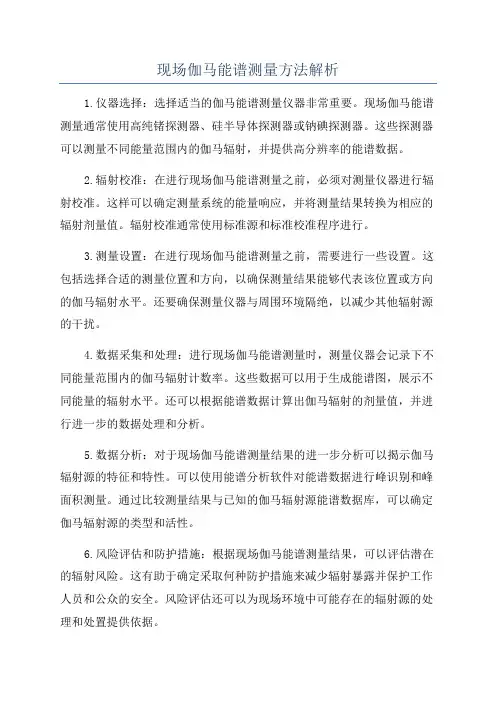 现场伽马能谱测量方法解析

1.仪器选择：选择适当的伽马能谱测量仪器非常重要。现场伽马能谱测量通常使用高纯锗探测器、硅半导体探测器或钠碘探测器。这些探测器可以测量不同能量范围内的伽马辐射，并提供高分辨率的能谱数据。

2.辐射校准：在进行现场伽马能谱测量之前，必须对测量仪器进行辐射校准。这样可以确定测量系统的能量响应，并将测量结果转换为相应的辐射剂量值。辐射校准通常使用标准源和标准校准程序进行。

3.测量设置：在进行现场伽马能谱测量之前，需要进行一些设置。这包括选择合适的测量位置和方向，以确保测量结果能够代表该位置或方向的伽马辐射水平。还要确保测量仪器与周围环境隔绝，以减少其他辐射源的干扰。

4.数据采集和处理：进行现场伽马能谱测量时，测量仪器会记录下不同能量范围内的伽马辐射计数率。这些数据可以用于生成能谱图，展示不同能量的辐射水平。还可以根据能谱数据计算出伽马辐射的剂量值，并进行进一步的数据处理和分析。

5.数据分析：对于现场伽马能谱测量结果的进一步分析可以揭示伽马辐射源的特征和特性。可以使用能谱分析软件对能谱数据进行峰识别和峰面积测量。通过比较测量结果与已知的伽马辐射源能谱数据库，可以确定伽马辐射源的类型和活性。

6.风险评估和防护措施：根据现场伽马能谱测量结果，可以评估潜在的辐射风险。这有助于确定采取何种防护措施来减少辐射暴露并保护工作人员和公众的安全。风险评估还可以为现场环境中可能存在的辐射源的处理和处置提供依据。